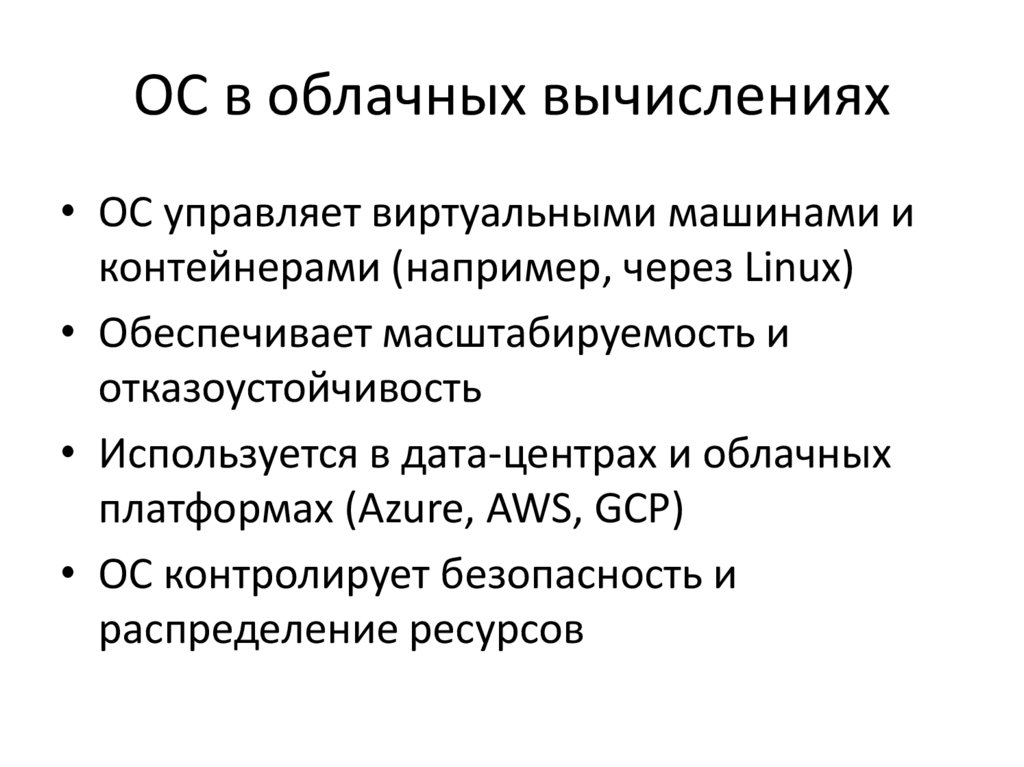 ОС в облачных вычислениях

• ОС управляет виртуальными машинами и контейнерами (например, через Linux)
• Обеспечивает масштабируемость и отказоустойчивость
• Используется в дата-центрах и облачных платформах (Azure, AWS, GCP)
• ОС контролирует безопасность и распределение ресурсов